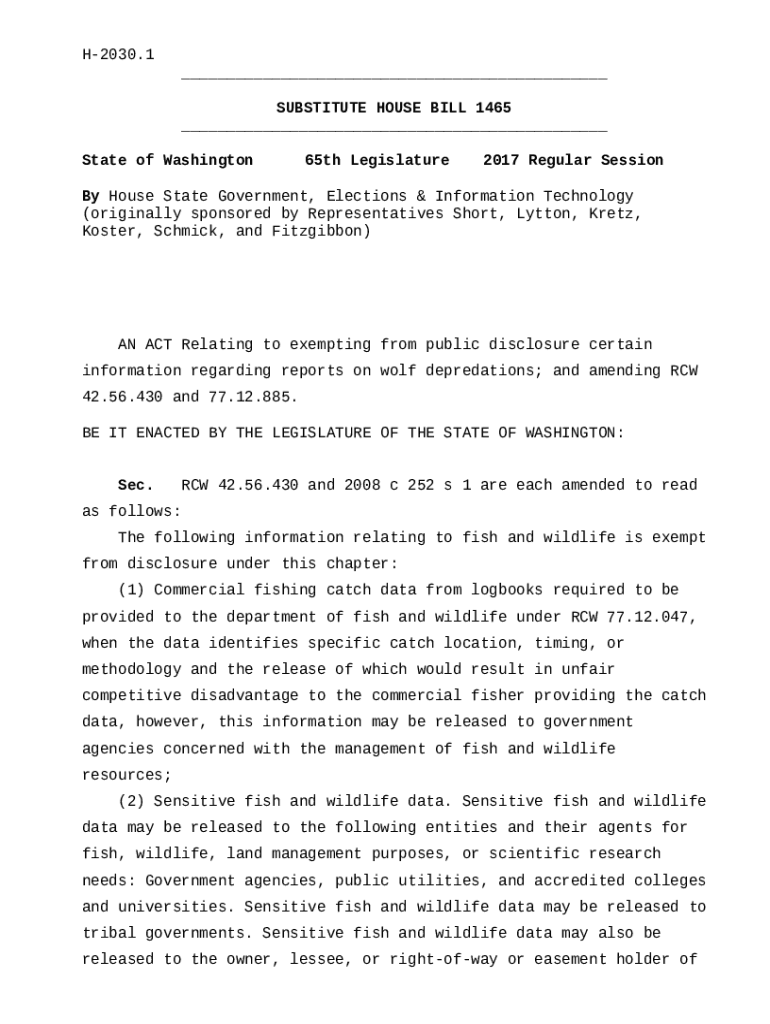 H-2030.1

SUBSTITUTE HOUSE BILL 1465

State of Washington 65th Legislature 2017 Regular Session

By House State Government, Elections & Information Technology (originally sponsored by Representatives Short, Lytton, Kretz, Koster, Schmick, and Fitzgibbon)

AN ACT Relating to exempting from public disclosure certain information regarding reports on wolf depredations; and amending RCW 42.56.430 and 77.12.885.

BE IT ENACTED BY THE LEGISLATURE OF THE STATE OF WASHINGTON:

Sec. RCW 42.56.430 and 2008 c 252 s 1 are each amended to read as follows:

The following information relating to fish and wildlife is exempt from disclosure under this chapter:

(1) Commercial fishing catch data from logbooks required to be provided to the department of fish and wildlife under RCW 77.12.047, when the data identifies specific catch location, timing, or methodology and the release of which would result in unfair competitive disadvantage to the commercial fisher providing the catch data, however, this information may be released to government agencies concerned with the management of fish and wildlife resources;

(2) Sensitive fish and wildlife data. Sensitive fish and wildlife data may be released to the following entities and their agents for fish, wildlife, land management purposes, or scientific research needs: Government agencies, public utilities, and accredited colleges and universities. Sensitive fish and wildlife data may be released to tribal governments. Sensitive fish and wildlife data may also be released to the owner, lessee, or right-of-way or easement holder of